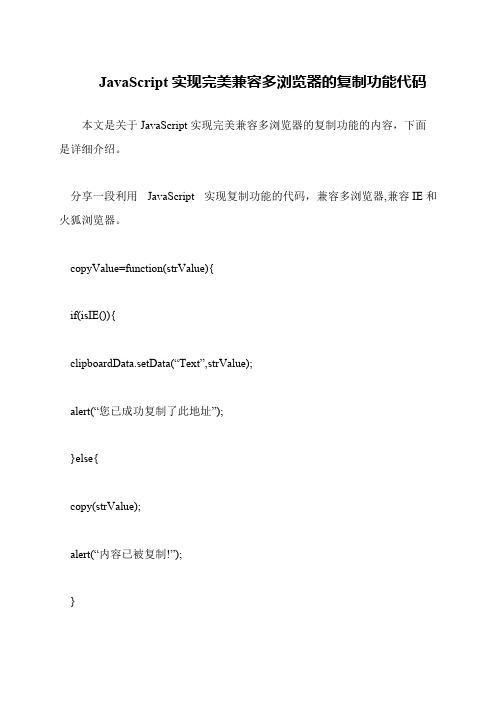 JavaScript 实现完美兼容多浏览器的复制功能代码

本文是关于 JavaScript 实现完美兼容多浏览器的复制功能的内容，下面是详细介绍。

分享一段利用 JavaScript 实现复制功能的代码，兼容多浏览器,兼容 IE 和火狐浏览器。

copyValue=function(strValue){

if(isIE()){

clipboardData.setData(“Text”,strValue);

alert(“您已成功复制了此地址”);

}else{

copy(strValue);

alert(“内容已被复制!”);

}